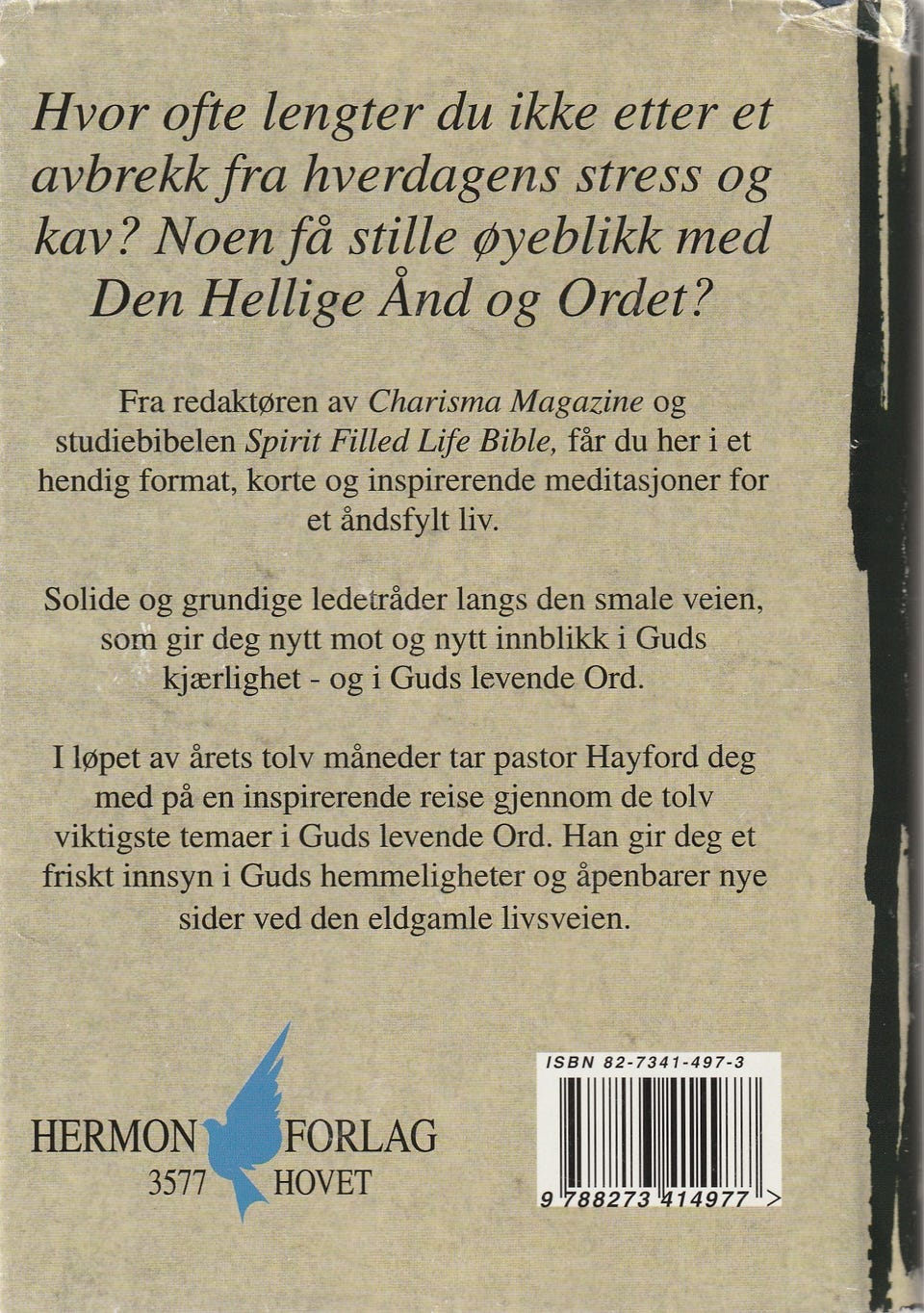 Hvor ofte lengter du ikke etter et avbrekk fra hverdagens stress og kav? Noen få stille øyeblikk med Den Hellige Ånd og Ordet?

Fra redaktøren av Charisma Magazine og studiebibelen Spirit Filled Life Bible, får du her i et hendig format, korte og inspirerende meditasjoner for et åndsfylt liv.

Solide og grundige ledetråder langs den smale veien, som gir deg nytt mot og nytt innblikk i Guds kjærlighet - og i Guds levende Ord.

I løpet av årets tolv måneder tar pastor Hayford deg med på en inspirerende reise gjennom de tolv viktigste temaer i Guds levende Ord. Han gir deg et friskt innsyn i Guds hemmeligheter og åpenbarer nye sider ved den eldgamle livsveien.

HERMON FORLAG
3577 HOVET

ISBN 82-7341-497-3

9 788273 414977 >